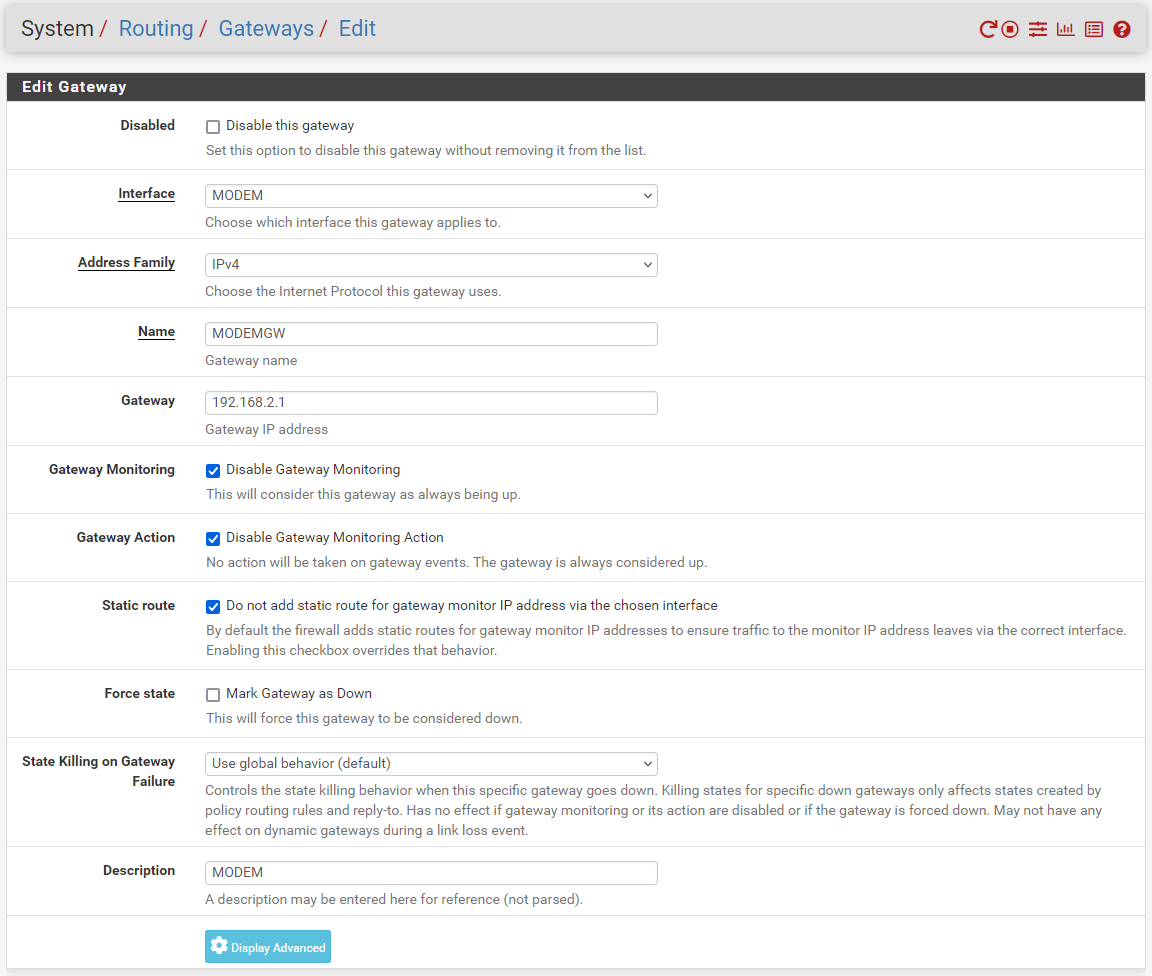 System / Routing / Gateways / Edit

Edit Gateway

Disabled
Disable this gateway
Set this option to disable this gateway without removing it from the list.

Interface
MODEM
Choose which interface this gateway applies to.

Address Family
IPv4
Choose the Internet Protocol this gateway uses.

Name
MODEMGW
Gateway name

Gateway
192.168.2.1
Gateway IP address

Gateway Monitoring
Disable Gateway Monitoring
This will consider this gateway as always being up.

Gateway Action
Disable Gateway Monitoring Action
No action will be taken on gateway events. The gateway is always considered up.

Static route
Do not add static route for gateway monitor IP address via the chosen interface
By default the firewall adds static routes for gateway monitor IP addresses to ensure traffic to the monitor IP address leaves via the correct interface. Enabling this checkbox overrides that behavior.

Force state
Mark Gateway as Down
This will force this gateway to be considered down.

State Killing on Gateway Failure
Use global behavior (default)
Controls the state killing behavior when this specific gateway goes down. Killing states for specific down gateways only affects states created by policy routing rules and reply-to. Has no effect if gateway monitoring or its action are disabled or if the gateway is forced down. May not have any effect on dynamic gateways during a link loss event.

Description
MODEM
A description may be entered here for reference (not parsed).

Display Advanced